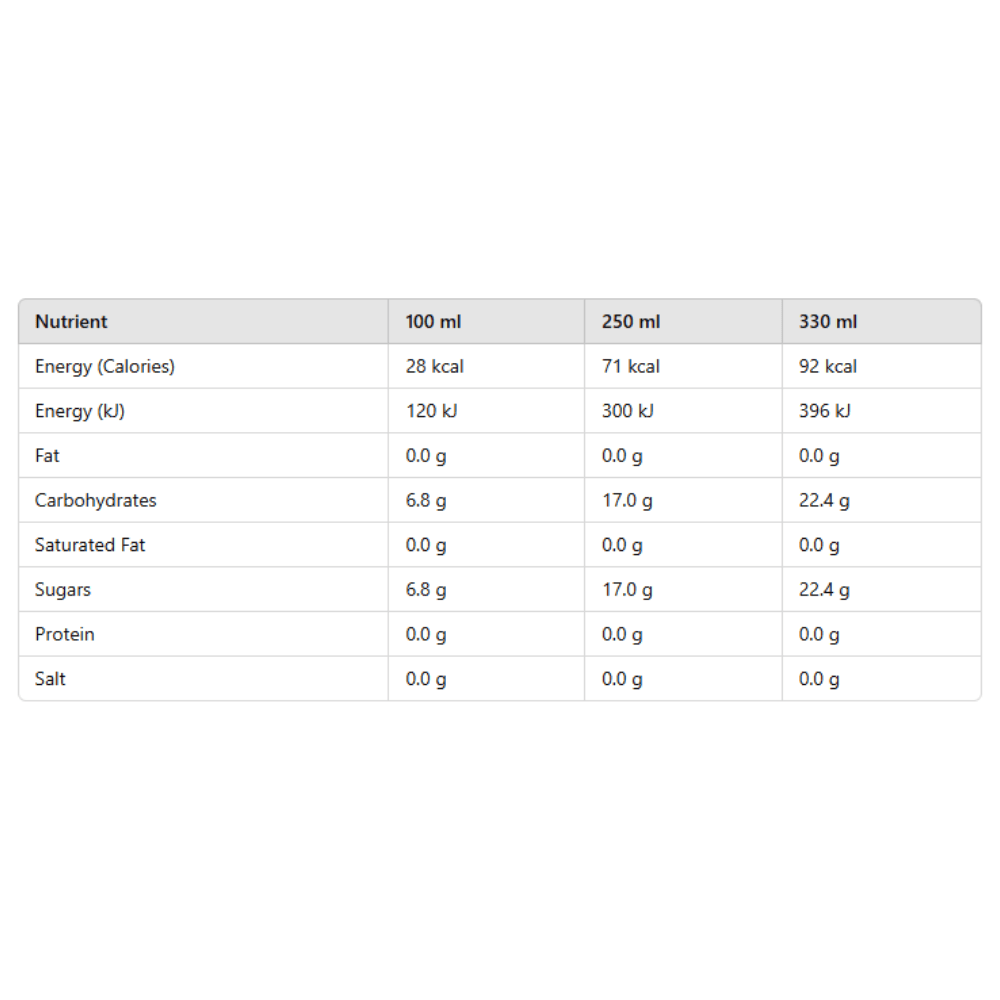 | Nutrient | 100 ml | 250 ml | 330 ml |
|---|---|---|---|
| Energy (Calories) | 28 kcal | 71 kcal | 92 kcal |
| Energy (kJ) | 120 kJ | 300 kJ | 396 kJ |
| Fat | 0.0 g | 0.0 g | 0.0 g |
| Carbohydrates | 6.8 g | 17.0 g | 22.4 g |
| Saturated Fat | 0.0 g | 0.0 g | 0.0 g |
| Sugars | 6.8 g | 17.0 g | 22.4 g |
| Protein | 0.0 g | 0.0 g | 0.0 g |
| Salt | 0.0 g | 0.0 g | 0.0 g |